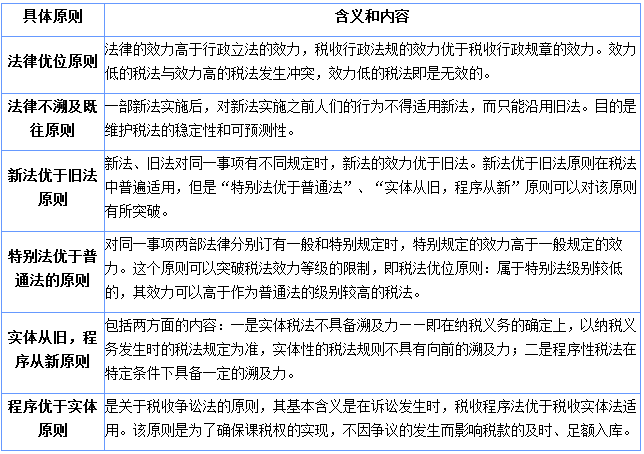 | 具体原则 | 含义和内容 |
|---|---|
| 法律优位原则 | 法律的效力高于行政立法的效力，税收行政法规的效力优于税收行政规章的效力。效力低的税法与效力高的税法发生冲突，效力低的税法即是无效的。 |
| 法律不溯及既往原则 | 一部新法实施后，对新法实施之前人们的行为不得适用新法，而只能沿用旧法。目的是维护税法的稳定性和可预测性。 |
| 新法优于旧法原则 | 新法、旧法对同一事项有不同规定时，新法的效力优于旧法。新法优于旧法原则在税法中普遍适用，但是“特别法优于普通法”、“实体从旧，程序从新”原则可以对该原则有所突破。 |
| 特别法优于普通法的原则 | 对同一事项两部法律分别订有一般和特别规定时，特别规定的效力高于一般规定的效力。这个原则可以突破税法效力等级的限制，即税法优位原则：属于特别法级别较低的，其效力可以高于作为普通法的级别较高的税法。 |
| 实体从旧，程序从新原则 | 包括两方面的内容：一是实体税法不具备溯及力——即在纳税义务的确定上，以纳税义务发生时的税法规定为准，实体性的税法规则不具有向前的溯及力；二是程序性税法在特定条件下具备一定的溯及力。 |
| 程序优于实体原则 | 是关于税收争讼法的原则，其基本含义是在诉讼发生时，税收程序法优于税收实体法适用。该原则是为了确保课税权的实现，不因争议的发生而影响税款的及时、足额入库。 |